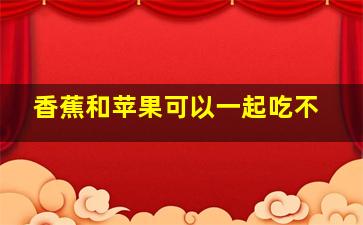 香蕉和苹果可以一起吃不